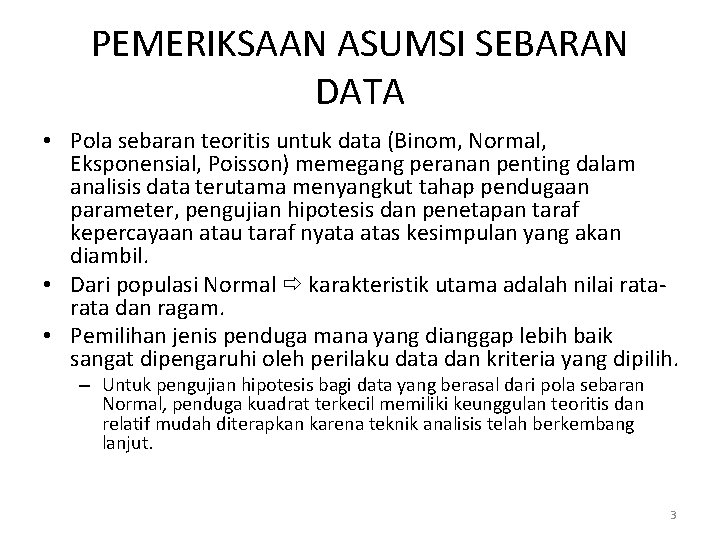 PEMERIKSAAN ASUMSI SEBARAN DATA

• Pola sebaran teoritis untuk data (Binom, Normal, Eksponensial, Poisson) memegang peranan penting dalam analisis data terutama menyangkut tahap pendugaan parameter, pengujian hipotesis dan penetapan taraf kepercayaan atau taraf nyata atas kesimpulan yang akan diambil.

• Dari populasi Normal ⇨ karakteristik utama adalah nilai rata-rata dan ragam.

• Pemilihan jenis penduga mana yang dianggap lebih baik sangat dipengaruhi oleh perilaku data dan kriteria yang dipilih.

– Untuk pengujian hipotesis bagi data yang berasal dari pola sebaran Normal, penduga kuadrat terkecil memiliki keunggulan teoritis dan relatif mudah diterapkan karena teknik analisis telah berkembang lanjut.

3